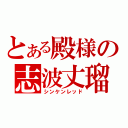 とある殿様の
志波丈瑠
シンケンレッド